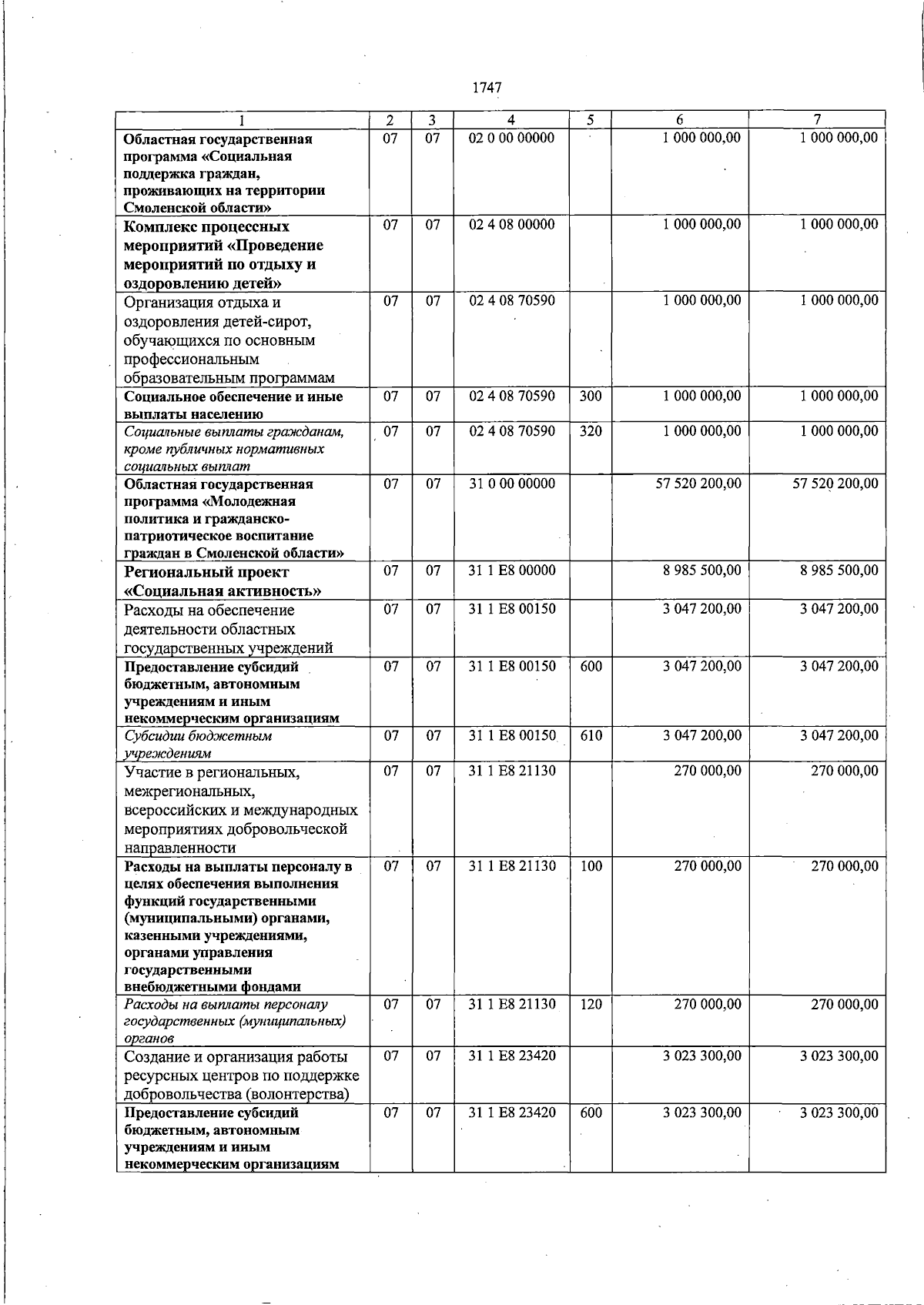 1747

| 1 | 2 | 3 | 4 | 5 | 6 | 7 |
|---|---|---|---|---|---|---|
| Областная государственная программа «Социальная поддержка граждан, проживающих на территории Смоленской области» | 07 | 07 | 02 0 00 00000 | | 1 000 000,00 | 1 000 000,00 |
| Комплекс процессных мероприятий «Проведение мероприятий по отдыху и оздоровлению детей» | 07 | 07 | 02 4 08 00000 | | 1 000 000,00 | 1 000 000,00 |
| Организация отдыха и оздоровления детей-сирот, обучающихся по основным профессиональным образовательным программам | 07 | 07 | 02 4 08 70590 | | 1 000 000,00 | 1 000 000,00 |
| Социальное обеспечение и иные выплаты населению | 07 | 07 | 02 4 08 70590 | 300 | 1 000 000,00 | 1 000 000,00 |
| Социальные выплаты гражданам, кроме публичных нормативных социальных выплат | 07 | 07 | 02 4 08 70590 | 320 | 1 000 000,00 | 1 000 000,00 |
| Областная государственная программа «Молодежная политика и гражданско-патриотическое воспитание граждан в Смоленской области» | 07 | 07 | 31 0 00 00000 | | 57 520 200,00 | 57 520 200,00 |
| Региональный проект «Социальная активность» | 07 | 07 | 31 1 E8 00000 | | 8 985 500,00 | 8 985 500,00 |
| Расходы на обеспечение деятельности областных государственных учреждений | 07 | 07 | 31 1 E8 00150 | | 3 047 200,00 | 3 047 200,00 |
| Предоставление субсидий бюджетным, автономным учреждениям и иным некоммерческим организациям | 07 | 07 | 31 1 E8 00150 | 600 | 3 047 200,00 | 3 047 200,00 |
| Субсидии бюджетным учреждениям | 07 | 07 | 31 1 E8 00150 | 610 | 3 047 200,00 | 3 047 200,00 |
| Участие в региональных, межрегиональных, всероссийских и международных мероприятиях добровольческой направленности | 07 | 07 | 31 1 E8 21130 | | 270 000,00 | 270 000,00 |
| Расходы на выплаты персоналу в целях обеспечения выполнения функций государственными (муниципальными) органами, казенными учреждениями, органами управления государственными внебюджетными фондами | 07 | 07 | 31 1 E8 21130 | 100 | 270 000,00 | 270 000,00 |
| Расходы на выплаты персоналу государственных (муниципальных) органов | 07 | 07 | 31 1 E8 21130 | 120 | 270 000,00 | 270 000,00 |
| Создание и организация работы ресурсных центров по поддержке добровольчества (волонтерства) | 07 | 07 | 31 1 E8 23420 | | 3 023 300,00 | 3 023 300,00 |
| Предоставление субсидий бюджетным, автономным учреждениям и иным некоммерческим организациям | 07 | 07 | 31 1 E8 23420 | 600 | 3 023 300,00 | 3 023 300,00 |